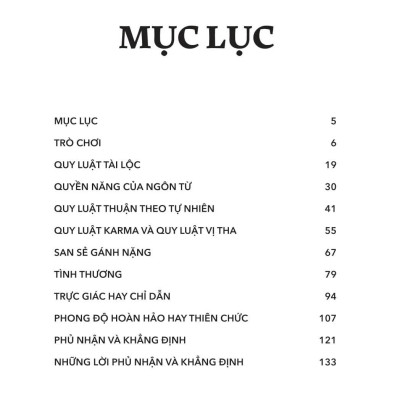 MỤC LỤC

MỤC LỤC 5

TRÒ CHƠI 6

QUY LUẬT TÀI LỘC 19

QUYỀN NĂNG CỦA NGÔN TỪ 30

QUY LUẬT THUẬN THEO TỰ NHIÊN 41

QUY LUẬT KARMA VÀ QUY LUẬT VỊ THA 55

SAN SẺ GÁNH NẶNG 67

TÌNH THƯƠNG 79

TRỰC GIÁC HAY CHỈ DẪN 94

PHONG ĐỘ HOÀN HẢO HAY THIÊN CHỨC 107

PHỦ NHẬN VÀ KHẲNG ĐỊNH 121

NHỮNG LỜI PHỦ NHẬN VÀ KHẲNG ĐỊNH 133